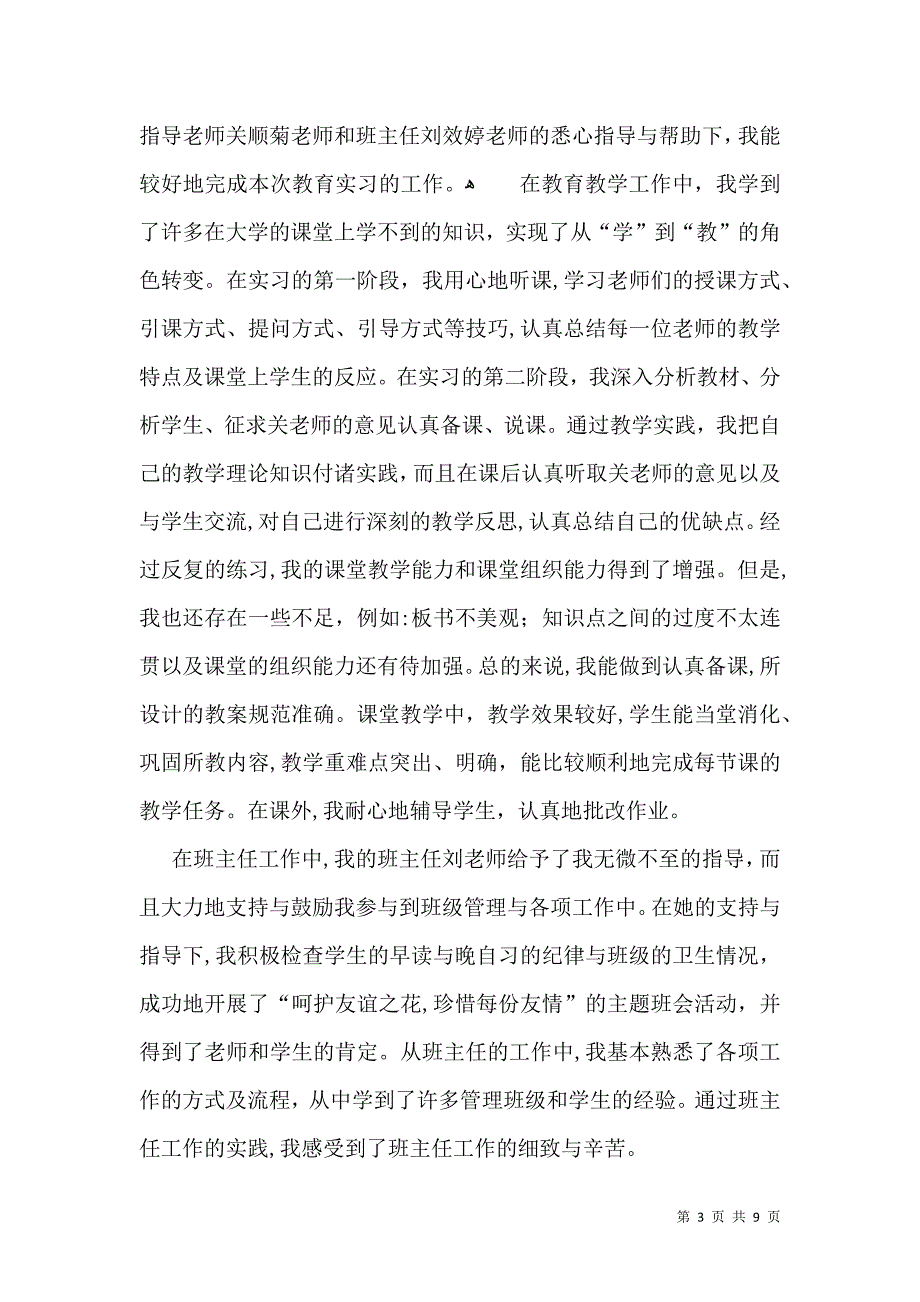 指导老师关顺菊老师和班主任刘效婷老师的悉心指导与帮助下，我能较好地完成本次教育实习的工作。 在教育教学工作中，我学到了许多在大学的课堂上学不到的知识，实现了从“学”到“教”的角色转变。在实习的第一阶段，我用心地听课,学习老师们的授课方式、引课方式、提问方式、引导方式等技巧,认真总结每一位老师的教学特点及课堂上学生的反应。在实习的第二阶段，我深入分析教材、分析学生、征求关老师的意见认真备课、说课。通过教学实践，我把自己的教学理论知识付诸实践，而且在课后认真听取关老师的意见以及与学生交流,对自己进行深刻的教学反思,认真总结自己的优缺点。经过反复的练习,我的课堂教学能力和课堂组织能力得到了增强。但是,我也还存在一些不足，例如:板书不美观；知识点之间的过度不太连贯以及课堂的组织能力还有待加强。总的来说,我能做到认真备课,所设计的教案规范准确。课堂教学中，教学效果较好,学生能当堂消化、巩固所教内容,教学重难点突出、明确，能比较顺利地完成每节课的教学任务。在课外,我耐心地辅导学生，认真地批改作业。

在班主任工作中,我的班主任刘老师给予了我无微不至的指导,而且大力地支持与鼓励我参与到班级管理与各项工作中。在她的支持与指导下,我积极检查学生的早读与晚自习的纪律与班级的卫生情况，成功地开展了“呵护友谊之花,珍惜每份友情”的主题班会活动，并得到了老师和学生的肯定。从班主任的工作中,我基本熟悉了各项工作的方式及流程，从中学到了许多管理班级和学生的经验。通过班主任工作的实践,我感受到了班主任工作的细致与辛苦。

第 3 页 共 9 页